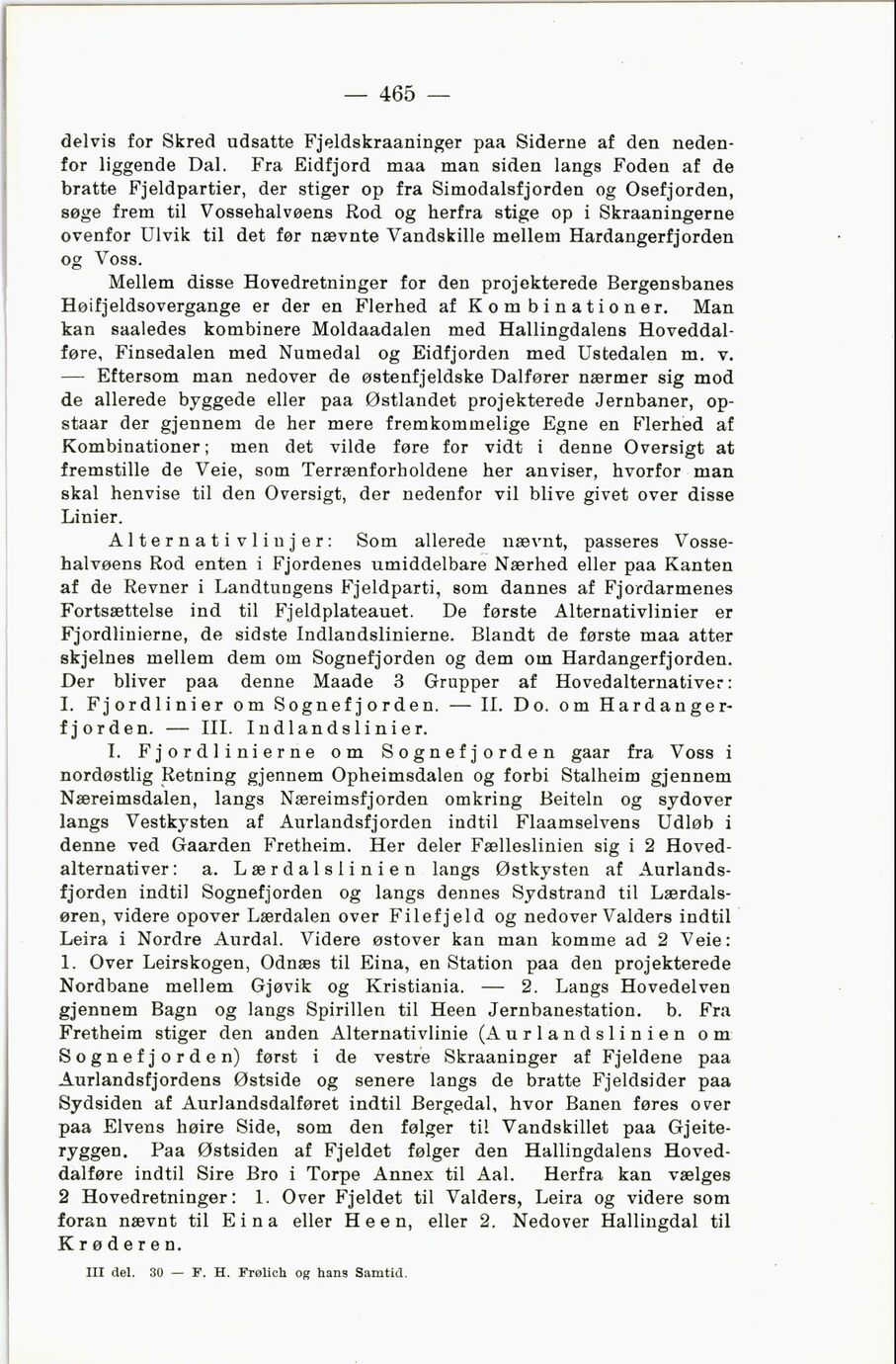 — 465 —

delvis for Skred udsatte Fjeldskraaninger paa Siderne af den nedenfor liggende Dal. Fra Eidfjord maa man siden langs Foden af de bratte Fjeldpartier, der stiger op fra Simodalsfjorden og Osefjorden, søge frem til Vossehalvøens Rod og herfra stige op i Skraaningerne ovenfor Ulvik til det før nævnte Vandskille mellem Hardangerfjorden og Voss.

Mellem disse Hovedretninger for den projekterede Bergensbanes Høifjeldsovergange er der en Flerhed af Kombinationer. Man kan saaledes kombinere Moldaadalen med Hallingdalens Hoveddalføre, Finsedalen med Numedal og Eidfjorden med Ustedalen m. v. — Eftersom man nedover de østenfjeldske Dalfører nærmer sig mod de allerede byggede eller paa Østlandet projekterede Jernbaner, opstaar der gjennem de her mere fremkommelige Egne en Flerhed af Kombinationer; men det vilde føre for vidt i denne Oversigt at fremstille de Veie, som Terrænforholdene her anviser, hvorfor man skal henvise til den Oversigt, der nedenfor vil blive givet over disse Linier.

Alternativlinjer: Som allerede nævnt, passeres Vossehalvøens Rod enten i Fjordenes umiddelbare Nærhed eller paa Kanten af de Revner i Landtungens Fjeldparti, som dannes af Fjordarmenes Fortsættelse ind til Fjeldplateauet. De første Alternativlinier er Fjordlinierne, de sidste Indlandslinierne. Blandt de første maa atter skjelnes mellem dem om Sognefjorden og dem om Hardangerfjorden. Der bliver paa denne Maade 3 Grupper af Hovedalternativer: I. Fjordlinier om Sognefjorden. — II. Do. om Hardangerfjorden. — III. Indlandslinier.

I. Fjordlinierne om Sognefjorden gaar fra Voss i nordøstlig Retning gjennem Opheimsdalen og forbi Stalheim gjennem Næreimsdalen, langs Næreimsfjorden omkring Beiteln og sydover langs Vestkysten af Aurlandsfjorden indtil Flaamselvens Udløb i denne ved Gaarden Fretheim. Her deler Fælleslinien sig i 2 Hovedalternativer: a. Lærdalslinien langs Østkysten af Aurlandsfjorden indtil Sognefjorden og langs dennes Sydstrand til Lærdalsøren, videre opover Lærdalen over Filefjeld og nedover Valders indtil Leira i Nordre Aurdal. Videre østover kan man komme ad 2 Veie: 1. Over Leirskogen, Odnæs til Eina, en Station paa den projekterede Nordbane mellem Gjøvik og Kristiania. — 2. Langs Hovedelven gjennem Bagn og langs Spirillen til Heen Jernbanestation. b. Fra Fretheim stiger den anden Alternativlinie (Aurlandslinien om Sognefjorden) først i de vestre Skraaninger af Fjeldene paa Aurlandsfjordens Østside og senere langs de bratte Fjeldsider paa Sydsiden af Aurlandsdalføret indtil Bergedal, hvor Banen føres over paa Elvens høire Side, som den følger til Vandskillet paa Gjeiteryggen. Paa Østsiden af Fjeldet følger den Hallingdalens Hoveddalføre indtil Sire Bro i Torpe Annex til Aal. Herfra kan vælges 2 Hovedretninger: 1. Over Fjeldet til Valders, Leira og videre som foran nævnt til Eina eller Heen, eller 2. Nedover Hallingdal til Krøderen.

III del. 30 — F. H. Frølich og hans Samtid.